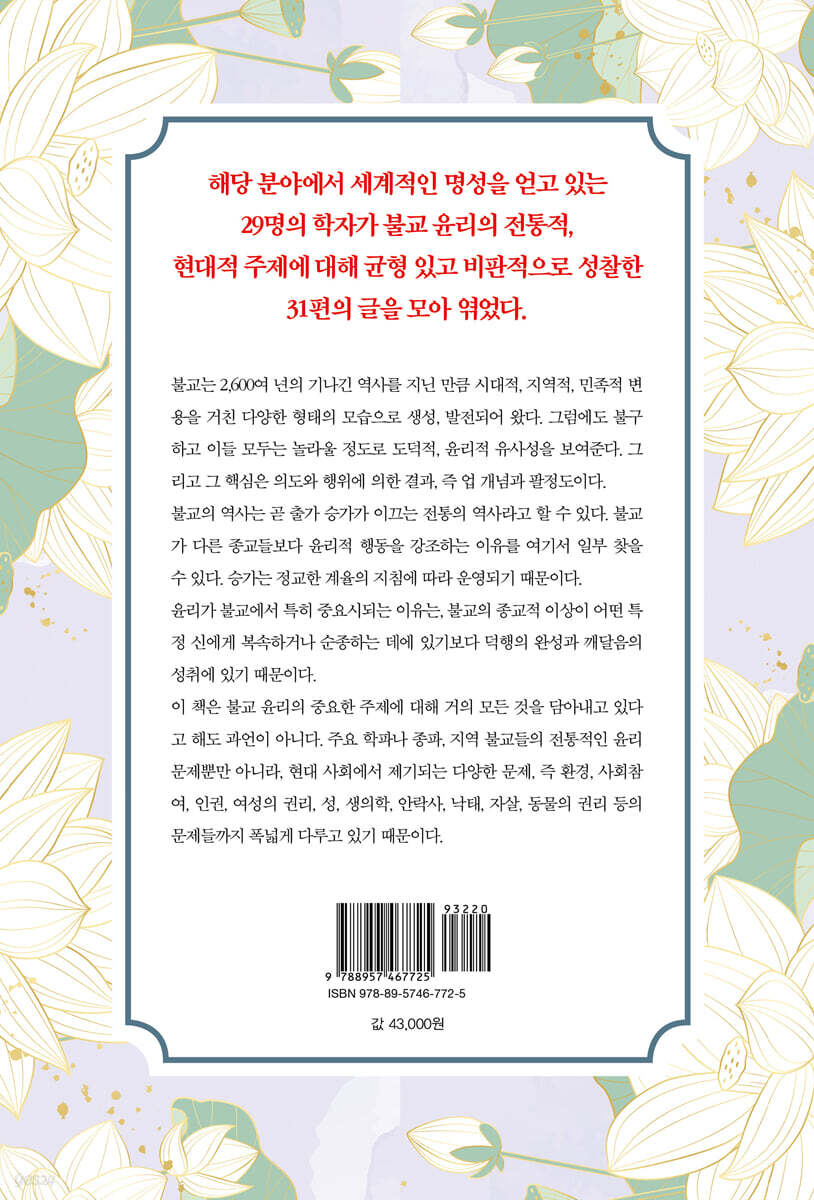 해당 분야에서 세계적인 명성을 얻고 있는 29명의 학자가 불교 윤리의 전통적, 현대적 주제에 대해 균형 있고 비판적으로 성찰한 31편의 글을 모아 엮었다.

불교는 2,600여 년의 기나긴 역사를 지닌 만큼 시대적, 지역적, 민족적 변용을 거친 다양한 형태의 모습으로 생성, 발전되어 왔다. 그럼에도 불구하고 이들 모두는 놀라울 정도로 도덕적, 윤리적 유사성을 보여준다. 그리고 그 핵심은 의도와 행위에 의한 결과, 즉 업 개념과 팔정도이다.

불교의 역사는 곧 출가 승가가 이끄는 전통의 역사라고 할 수 있다. 불교가 다른 종교들보다 윤리적 행동을 강조하는 이유를 여기서 일부 찾을 수 있다. 승가는 정교한 계율의 지침에 따라 운영되기 때문이다.

윤리가 불교에서 특히 중요시되는 이유는, 불교의 종교적 이상이 어떤 특정 신에게 복속하거나 순종하는 데에 있기보다 덕행의 완성과 깨달음의 성취에 있기 때문이다.

이 책은 불교 윤리의 중요한 주제에 대해 거의 모든 것을 담아내고 있다고 해도 과언이 아니다. 주요 학파나 종파, 지역 불교들의 전통적인 윤리 문제뿐만 아니라, 현대 사회에서 제기되는 다양한 문제, 즉 환경, 사회참여, 인권, 여성의 권리, 성, 생의학, 안락사, 낙태, 자살, 동물의 권리 등의 문제들까지 폭넓게 다루고 있기 때문이다.

93220
9 788957 467725
ISBN 978-89-5746-772-5

값 43,000원